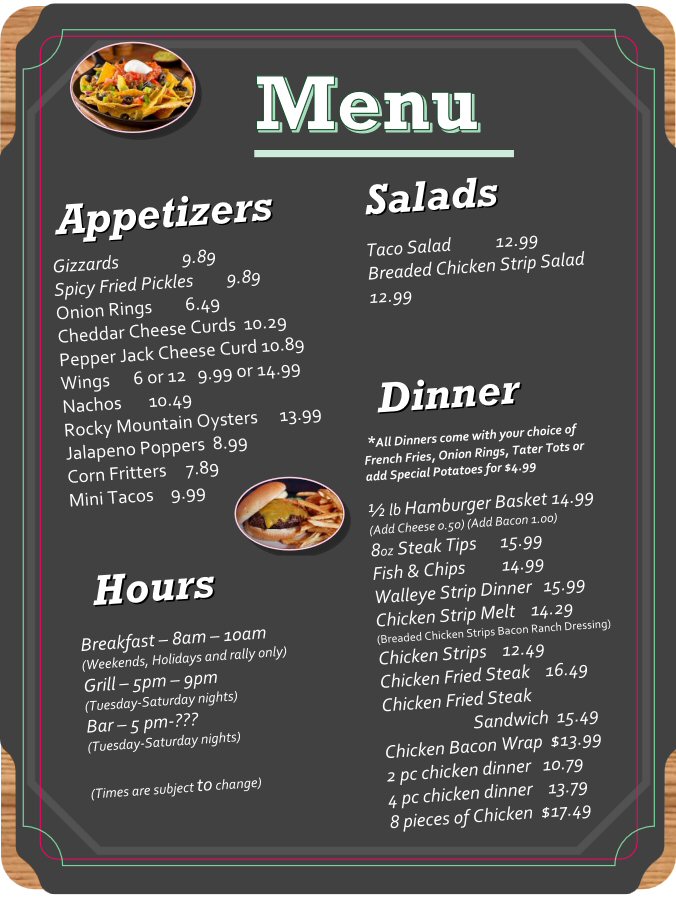 Menu

Appetizers

Gizzards 9.89
Spicy Fried Pickles 9.89
Onion Rings 6.49
Cheddar Cheese Curds 10.29
Pepper Jack Cheese Curd 10.89
Wings 6 or 12 9.99 or 14.99
Nachos 10.49
Rocky Mountain Oysters 13.99
Jalapeno Poppers 8.99
Corn Fritters 7.89
Mini Tacos 9.99

Hours

Breakfast – 8am – 10am
(Weekends, Holidays and rally only)
Grill – 5pm – 9pm
(Tuesday-Saturday nights)
Bar – 5 pm-???
(Tuesday-Saturday nights)

(Times are subject to change)

Salads

Taco Salad 12.99
Breaded Chicken Strip Salad 12.99

Dinner

*All Dinners come with your choice of French Fries, Onion Rings, Tater Tots or add Special Potatoes for $4.99

½ lb Hamburger Basket 14.99
(Add Cheese 0.50) (Add Bacon 1.00)
8oz Steak Tips 15.99
Fish & Chips 14.99
Walleye Strip Dinner 15.99
Chicken Strip Melt 14.29
(Breaded Chicken Strips Bacon Ranch Dressing)
Chicken Strips 12.49
Chicken Fried Steak 16.49
Chicken Fried Steak Sandwich 15.49
Chicken Bacon Wrap $13.99
2 pc chicken dinner 10.79
4 pc chicken dinner 13.79
8 pieces of Chicken $17.49